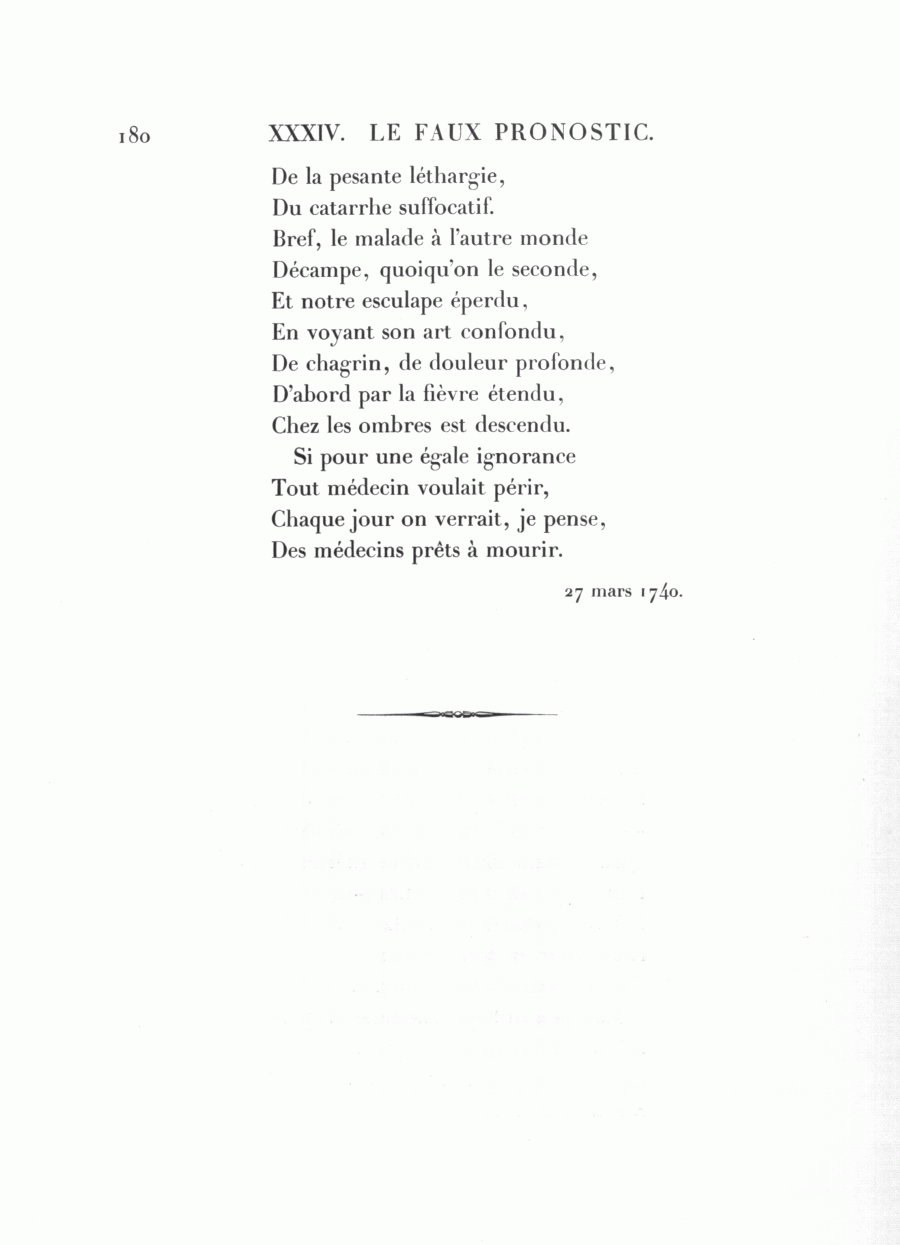 180 XXXIV. LE FAUX PRONOSTIC.

De la pesante léthargie,
Du catarrhe suffocatif.
Bref, le malade à l'autre monde
Décampe, quoiqu'on le seconde,
Et notre esculape éperdu,
En voyant son art confondu,
De chagrin, de douleur profonde,
D'abord par la fièvre étendu,
Chez les ombres est descendu.

Si pour une égale ignorance
Tout médecin voulait périr,
Chaque jour on verrait, je pense,
Des médecins prêts à mourir.

27 mars 1740.